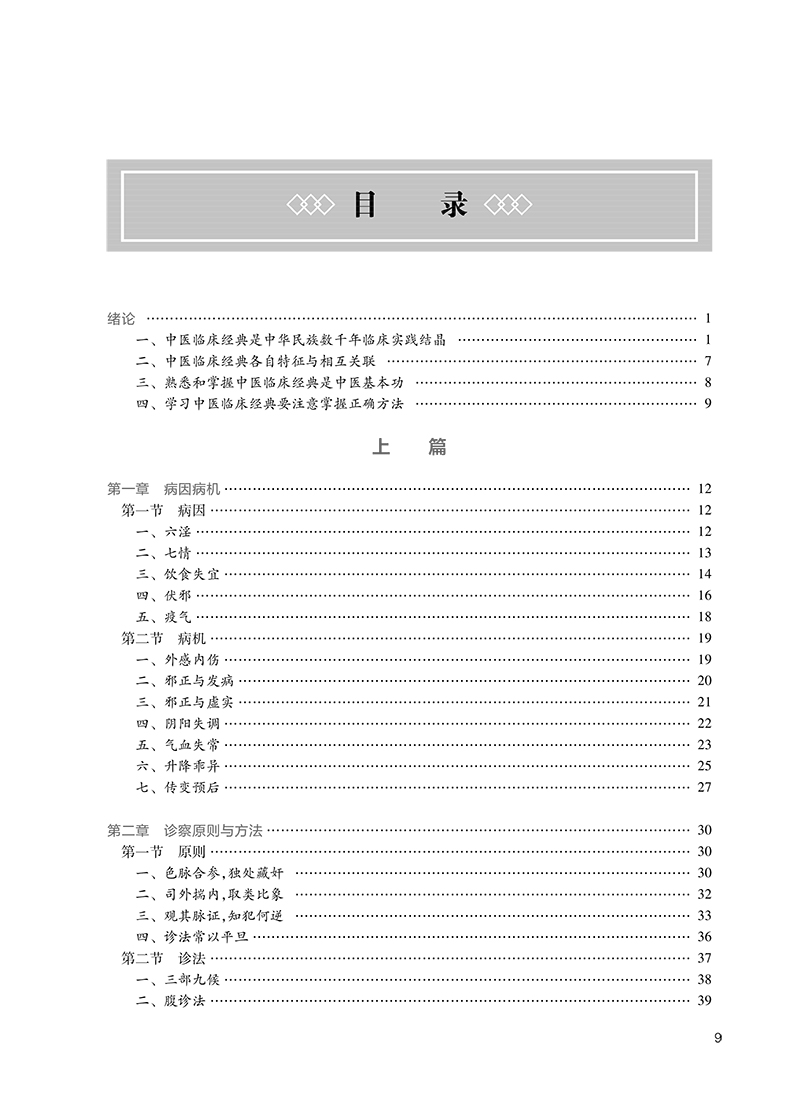 目　录

绪论 …… 1
一、中医临床经典是中华民族数千年临床实践结晶 …… 1
二、中医临床经典各自特征与相互关联 …… 7
三、熟悉和掌握中医临床经典是中医基本功 …… 8
四、学习中医临床经典要注意掌握正确方法 …… 9

上　篇

第一章　病因病机 …… 12
第一节　病因 …… 12
一、六淫 …… 12
二、七情 …… 13
三、饮食失宜 …… 14
四、伏邪 …… 16
五、疫气 …… 18
第二节　病机 …… 19
一、外感内伤 …… 19
二、邪正与发病 …… 20
三、邪正与虚实 …… 21
四、阴阳失调 …… 22
五、气血失常 …… 23
六、升降乖异 …… 25
七、传变预后 …… 27

第二章　诊察原则与方法 …… 30
第一节　原则 …… 30
一、色脉合参，独处藏奸 …… 30
二、司外揣内，取类比象 …… 32
三、观其脉证，知犯何逆 …… 33
四、诊法常以平旦 …… 36
第二节　诊法 …… 37
一、三部九候 …… 38
二、腹诊法 …… 39

9